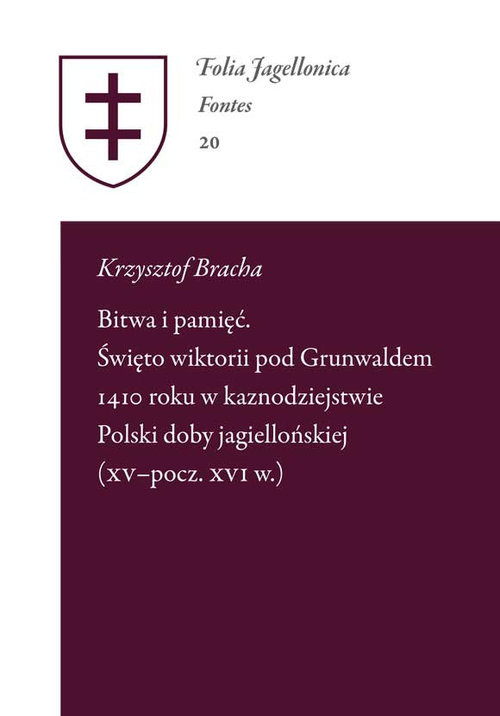 Folia Jagellonica
Fontes
20

Krzysztof Bracha

Bitwa i pamięć.
Święto wiktorii pod Grunwaldem 1410 roku w kaznodziejstwie Polski doby jagiellońskiej (XV–pocz. XVI w.)